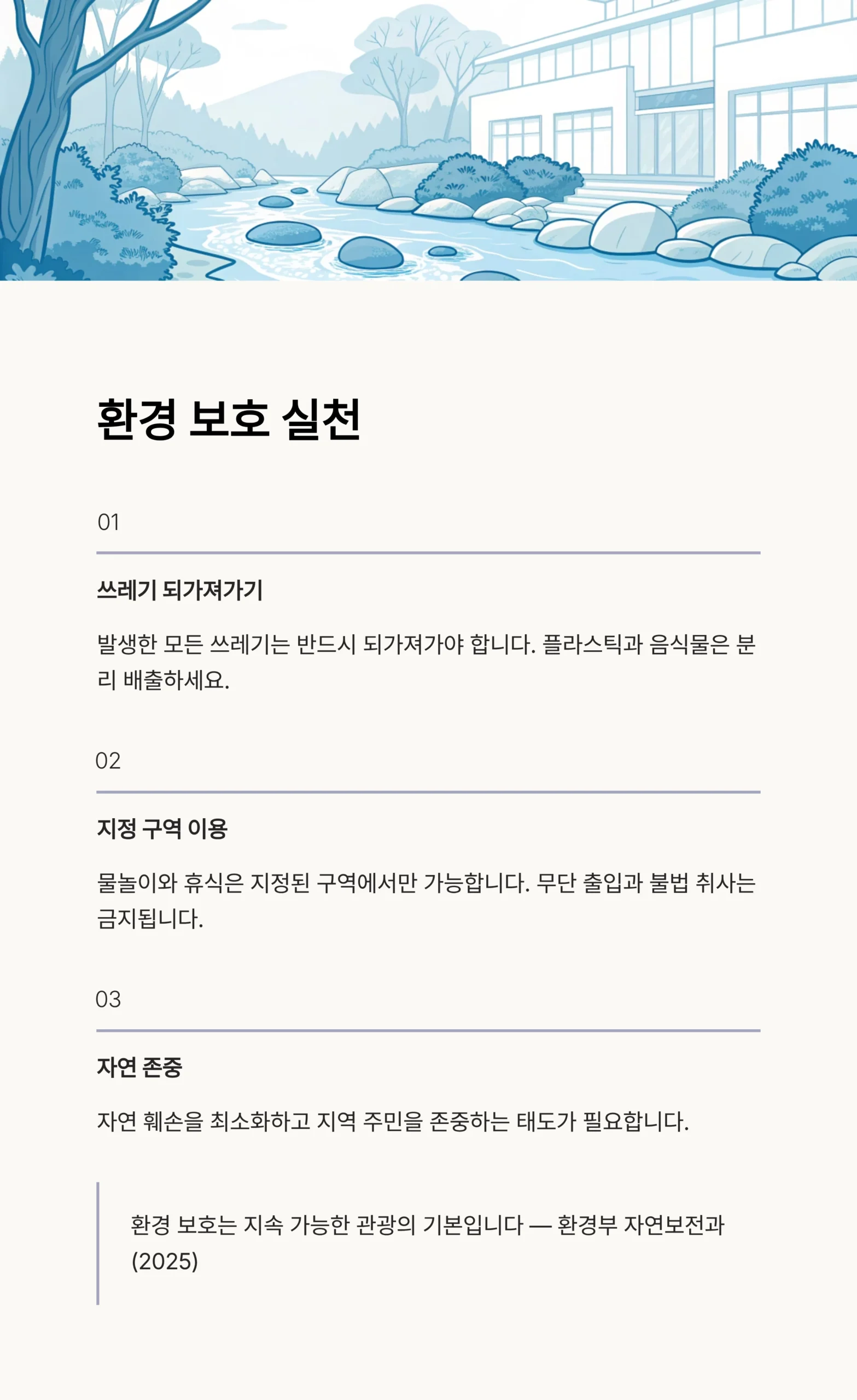 환경 보호 실천

01

쓰레기 되가져가기

발생한 모든 쓰레기는 반드시 되가져가야 합니다. 플라스틱과 음식물은 분리 배출하세요.

02

지정 구역 이용

물놀이와 휴식은 지정된 구역에서만 가능합니다. 무단 출입과 불법 취사는 금지됩니다.

03

자연 존중

자연 훼손을 최소화하고 지역 주민을 존중하는 태도가 필요합니다.

환경 보호는 지속 가능한 관광의 기본입니다 — 환경부 자연보전과 (2025)